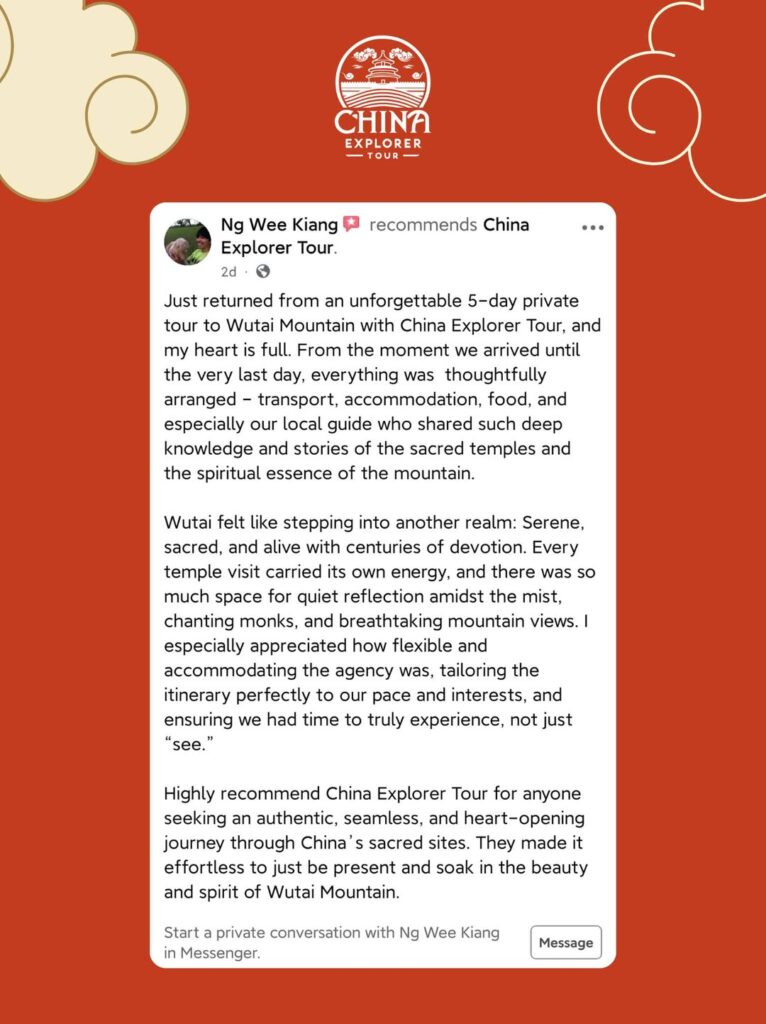 CHINA
EXPLORER
TOUR

Ng Wee Kiang recommends China Explorer Tour.
2d ·

Just returned from an unforgettable 5-day private tour to Wutai Mountain with China Explorer Tour, and my heart is full. From the moment we arrived until the very last day, everything was thoughtfully arranged – transport, accommodation, food, and especially our local guide who shared such deep knowledge and stories of the sacred temples and the spiritual essence of the mountain.

Wutai felt like stepping into another realm: Serene, sacred, and alive with centuries of devotion. Every temple visit carried its own energy, and there was so much space for quiet reflection amidst the mist, chanting monks, and breathtaking mountain views. I especially appreciated how flexible and accommodating the agency was, tailoring the itinerary perfectly to our pace and interests, and ensuring we had time to truly experience, not just "see."

Highly recommend China Explorer Tour for anyone seeking an authentic, seamless, and heart-opening journey through China's sacred sites. They made it effortless to just be present and soak in the beauty and spirit of Wutai Mountain.

Start a private conversation with Ng Wee Kiang in Messenger.

Message